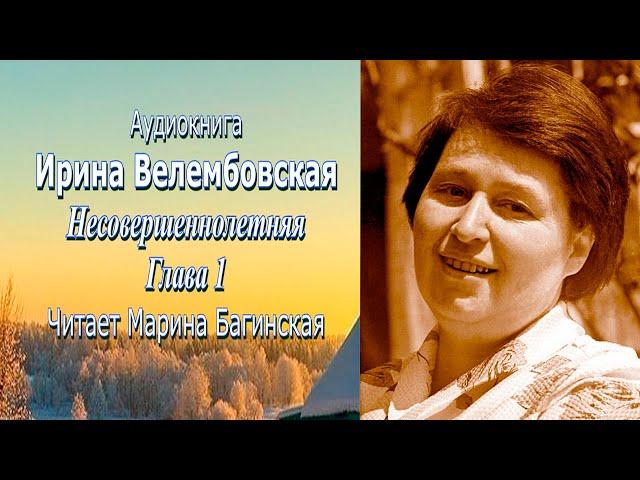 Аудиокнига
Ирина Велембовская
Несовершеннолетняя
Глава 1
Читает Марина Багинская